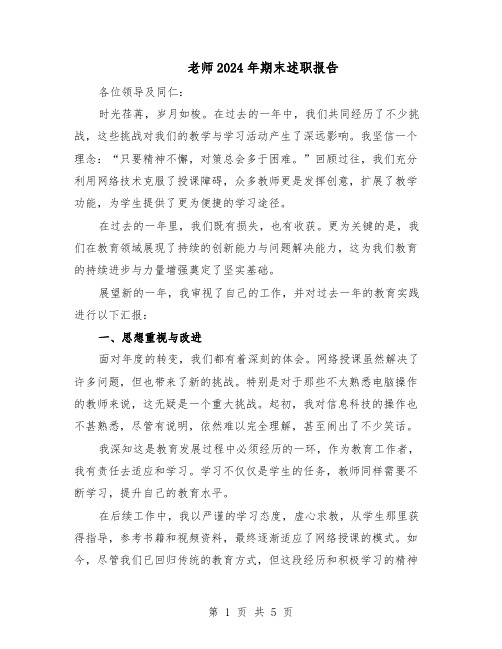 老师2024年期末述职报告

各位领导及同仁：

时光荏苒，岁月如梭。在过去的一年中，我们共同经历了不少挑战，这些挑战对我们的教学与学习活动产生了深远影响。我坚信一个理念：“只要精神不懈，对策总会多于困难。”回顾过往，我们充分利用网络技术克服了授课障碍，众多教师更是发挥创意，扩展了教学功能，为学生提供了更为便捷的学习途径。

在过去的一年里，我们既有损失，也有收获。更为关键的是，我们在教育领域展现了持续的创新能力与问题解决能力，这为我们教育的持续进步与力量增强奠定了坚实基础。

展望新的一年，我审视了自己的工作，并对过去一年的教育实践进行以下汇报：

一、思想重视与改进

面对年度的转变，我们都有着深刻的体会。网络授课虽然解决了许多问题，但也带来了新的挑战。特别是对于那些不太熟悉电脑操作的教师来说，这无疑是一个重大挑战。起初，我对信息科技的操作也不甚熟悉，尽管有说明，依然难以完全理解，甚至闹出了不少笑话。

我深知这是教育发展过程中必须经历的一环，作为教育工作者，我有责任去适应和学习。学习不仅仅是学生的任务，教师同样需要不断学习，提升自己的教育水平。

在后续工作中，我以严谨的学习态度，虚心求教，从学生那里获得指导，参考书籍和视频资料，最终逐渐适应了网络授课的模式。如今，尽管我们已回归传统的教育方式，但这段经历和积极学习的精神

第 1 页 共 5 页